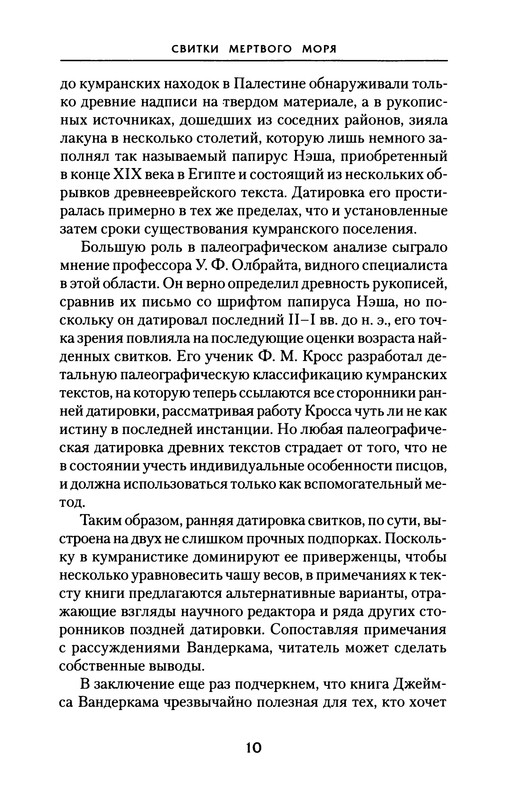 СВИТКИ МЕРТВОГО МОРЯ

до кумранских находок в Палестине обнаруживали только древние надписи на твердом материале, а в рукописных источниках, дошедших из соседних районов, зияла лакуна в несколько столетий, которую лишь немного заполнял так называемый папирус Нэша, приобретенный в конце XIX века в Египте и состоящий из нескольких обрывков древнееврейского текста. Датировка его простиралась примерно в тех же пределах, что и установленные затем сроки существования кумранского поселения.

Большую роль в палеографическом анализе сыграло мнение профессора У. Ф. Олбрайта, видного специалиста в этой области. Он верно определил древность рукописей, сравнив их письмо со шрифтом папируса Нэша, но поскольку он датировал последний II–I вв. до н. э., его точка зрения повлияла на последующие оценки возраста найденных свитков. Его ученик Ф. М. Кросс разработал детальную палеографическую классификацию кумранских текстов, на которую теперь ссылаются все сторонники ранней датировки, рассматривая работу Кросса чуть ли не как истину в последней инстанции. Но любая палеографическая датировка древних текстов страдает от того, что не в состоянии учесть индивидуальные особенности писцов, и должна использоваться только как вспомогательный метод.

Таким образом, ранняя датировка свитков, по сути, выстроена на двух не слишком прочных подпорках. Поскольку в кумранистике доминируют ее приверженцы, чтобы несколько уравновесить чашу весов, в примечаниях к тексту книги предлагаются альтернативные варианты, отражающие взгляды научного редактора и ряда других сторонников поздней датировки. Сопоставляя примечания с рассуждениями Вандеркама, читатель может сделать собственные выводы.

В заключение еще раз подчеркнем, что книга Джеймса Вандеркама чрезвычайно полезная для тех, кто хочет

10